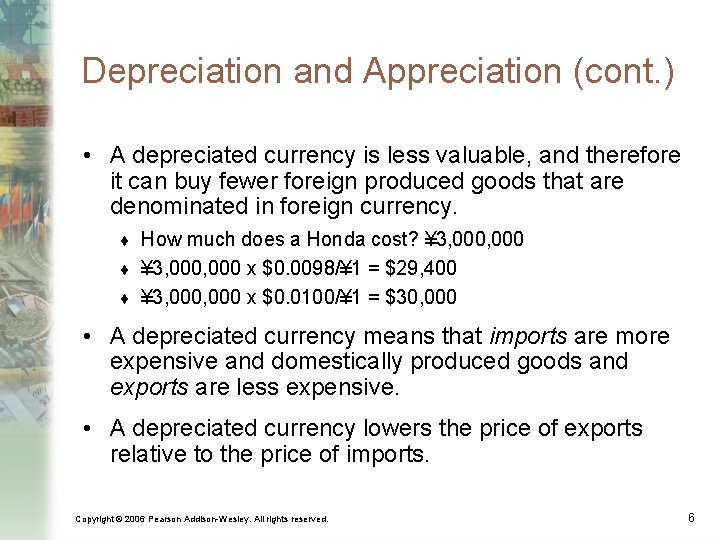 Depreciation and Appreciation (cont.)

• A depreciated currency is less valuable, and therefore it can buy fewer foreign produced goods that are denominated in foreign currency.

♦ How much does a Honda cost? ¥3,000,000
♦ ¥3,000,000 x $0.0098/¥1 = $29,400
♦ ¥3,000,000 x $0.0100/¥1 = $30,000

• A depreciated currency means that imports are more expensive and domestically produced goods and exports are less expensive.

• A depreciated currency lowers the price of exports relative to the price of imports.

Copyright © 2006 Pearson Addison-Wesley. All rights reserved.

6